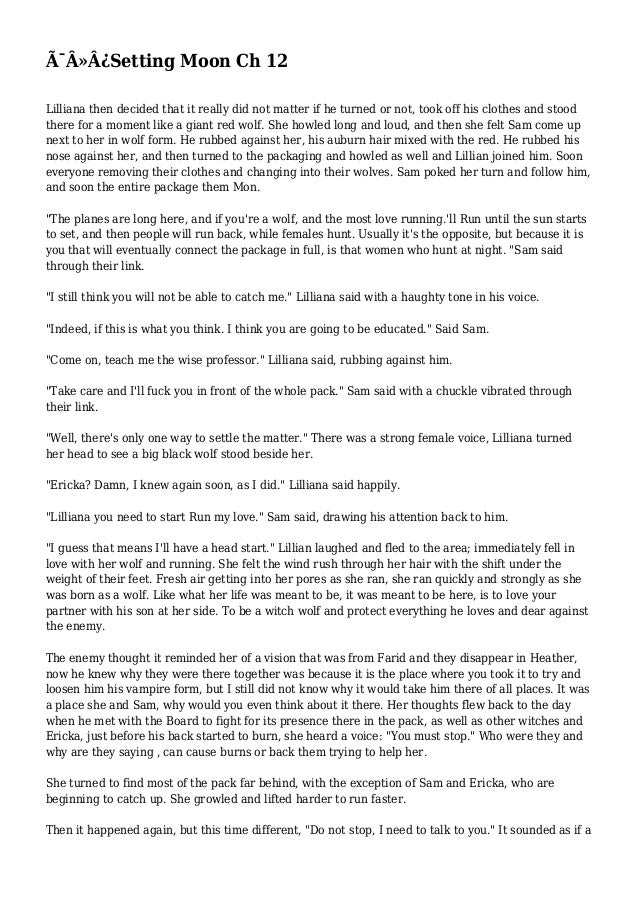 Ã¯Â»Â¿Setting Moon Ch 12

Lilliana then decided that it really did not matter if he turned or not, took off his clothes and stood there for a moment like a giant red wolf. She howled long and loud, and then she felt Sam come up next to her in wolf form. He rubbed against her, his auburn hair mixed with the red. He rubbed his nose against her, and then turned to the packaging and howled as well and Lillian joined him. Soon everyone removing their clothes and changing into their wolves. Sam poked her turn and follow him, and soon the entire package them Mon.

"The planes are long here, and if you're a wolf, and the most love running.'ll Run until the sun starts to set, and then people will run back, while females hunt. Usually it's the opposite, but because it is you that will eventually connect the package in full, is that women who hunt at night. "Sam said through their link.

"I still think you will not be able to catch me." Lilliana said with a haughty tone in his voice.

"Indeed, if this is what you think. I think you are going to be educated." Said Sam.

"Come on, teach me the wise professor." Lilliana said, rubbing against him.

"Take care and I'll fuck you in front of the whole pack." Sam said with a chuckle vibrated through their link.

"Well, there's only one way to settle the matter." There was a strong female voice, Lilliana turned her head to see a big black wolf stood beside her.

"Ericka? Damn, I knew again soon, as I did." Lilliana said happily.

"Lilliana you need to start Run my love." Sam said, drawing his attention back to him.

"I guess that means I'll have a head start." Lillian laughed and fled to the area; immediately fell in love with her wolf and running. She felt the wind rush through her hair with the shift under the weight of their feet. Fresh air getting into her pores as she ran, she ran quickly and strongly as she was born as a wolf. Like what her life was meant to be, it was meant to be here, is to love your partner with his son at her side. To be a witch wolf and protect everything he loves and dear against the enemy.

The enemy thought it reminded her of a vision that was from Farid and they disappear in Heather, now he knew why they were there together was because it is the place where you took it to try and loosen him his vampire form, but I still did not know why it would take him there of all places. It was a place she and Sam, why would you even think about it there. Her thoughts flew back to the day when he met with the Board to fight for its presence there in the pack, as well as other witches and Ericka, just before his back started to burn, she heard a voice: "You must stop." Who were they and why are they saying , can cause burns or back them trying to help her.

She turned to find most of the pack far behind, with the exception of Sam and Ericka, who are beginning to catch up. She growled and lifted harder to run faster.

Then it happened again, but this time different, "Do not stop, I need to talk to you." It sounded as if a